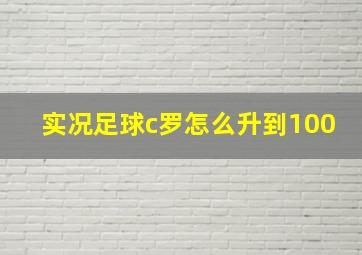 实况足球c罗怎么升到100